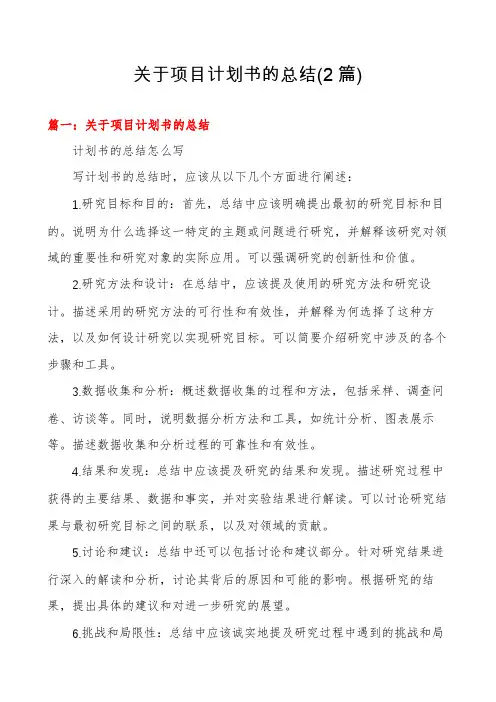 关于项目计划书的总结(2 篇)

篇一：关于项目计划书的总结

计划书的总结怎么写

写计划书的总结时，应该从以下几个方面进行阐述：

1.研究目标和目的：首先，总结中应该明确提出最初的研究目标和目的。说明为什么选择这一特定的主题或问题进行研究，并解释该研究对领域的重要性和研究对象的实际应用。可以强调研究的创新性和价值。

2.研究方法和设计：在总结中，应该提及使用的研究方法和研究设计。描述采用的研究方法的可行性和有效性，并解释为何选择了这种方法，以及如何设计研究以实现研究目标。可以简要介绍研究中涉及的各个步骤和工具。

3.数据收集和分析：概述数据收集的过程和方法，包括采样、调查问卷、访谈等。同时，说明数据分析方法和工具，如统计分析、图表展示等。描述数据收集和分析过程的可靠性和有效性。

4.结果和发现：总结中应该提及研究的结果和发现。描述研究过程中获得的主要结果、数据和事实，并对实验结果进行解读。可以讨论研究结果与最初研究目标之间的联系，以及对领域的贡献。

5.讨论和建议：总结中还可以包括讨论和建议部分。针对研究结果进行深入的解读和分析，讨论其背后的原因和可能的影响。根据研究的结果，提出具体的建议和对进一步研究的展望。

6.挑战和局限性：总结中应该诚实地提及研究过程中遇到的挑战和局